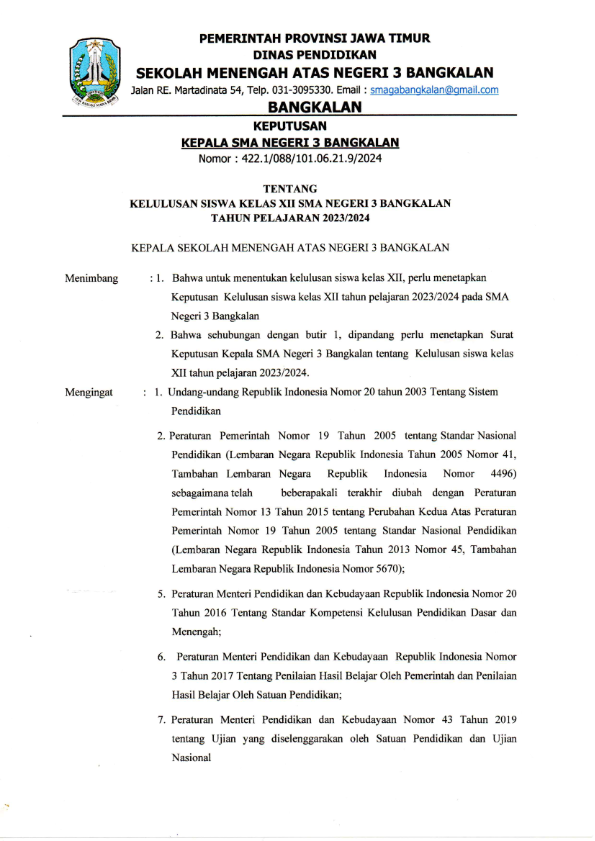 PEMERINTAH PROVINSI JAWA TIMUR
DINAS PENDIDIKAN
SEKOLAH MENENGAH ATAS NEGERI 3 BANGKALAN
Jalan RE. Martadinata 54, Telp. 031-3095330. Email : smagabangkalan@gmail.com
BANGKALAN

KEPUTUSAN
KEPALA SMA NEGERI 3 BANGKALAN
Nomor : 422.1/088/101.06.21.9/2024

TENTANG
KELULUSAN SISWA KELAS XII SMA NEGERI 3 BANGKALAN
TAHUN PELAJARAN 2023/2024

KEPALA SEKOLAH MENENGAH ATAS NEGERI 3 BANGKALAN

Menimbang : 1. Bahwa untuk menentukan kelulusan siswa kelas XII, perlu menetapkan Keputusan Kelulusan siswa kelas XII tahun pelajaran 2023/2024 pada SMA Negeri 3 Bangkalan

2. Bahwa sehubungan dengan butir 1, dipandang perlu menetapkan Surat Keputusan Kepala SMA Negeri 3 Bangkalan tentang Kelulusan siswa kelas XII tahun pelajaran 2023/2024.

Mengingat : 1. Undang-undang Republik Indonesia Nomor 20 tahun 2003 Tentang Sistem Pendidikan

2. Peraturan Pemerintah Nomor 19 Tahun 2005 tentang Standar Nasional Pendidikan (Lembaran Negara Republik Indonesia Tahun 2005 Nomor 41, Tambahan Lembaran Negara Republik Indonesia Nomor 4496) sebagaimana telah beberapakali terakhir diubah dengan Peraturan Pemerintah Nomor 13 Tahun 2015 tentang Perubahan Kedua Atas Peraturan Pemerintah Nomor 19 Tahun 2005 tentang Standar Nasional Pendidikan (Lembaran Negara Republik Indonesia Tahun 2013 Nomor 45, Tambahan Lembaran Negara Republik Indonesia Nomor 5670);

5. Peraturan Menteri Pendidikan dan Kebudayaan Republik Indonesia Nomor 20 Tahun 2016 Tentang Standar Kompetensi Kelulusan Pendidikan Dasar dan Menengah;

6. Peraturan Menteri Pendidikan dan Kebudayaan Republik Indonesia Nomor 3 Tahun 2017 Tentang Penilaian Hasil Belajar Oleh Pemerintah dan Penilaian Hasil Belajar Oleh Satuan Pendidikan;

7. Peraturan Menteri Pendidikan dan Kebudayaan Nomor 43 Tahun 2019 tentang Ujian yang diselenggarakan oleh Satuan Pendidikan dan Ujian Nasional